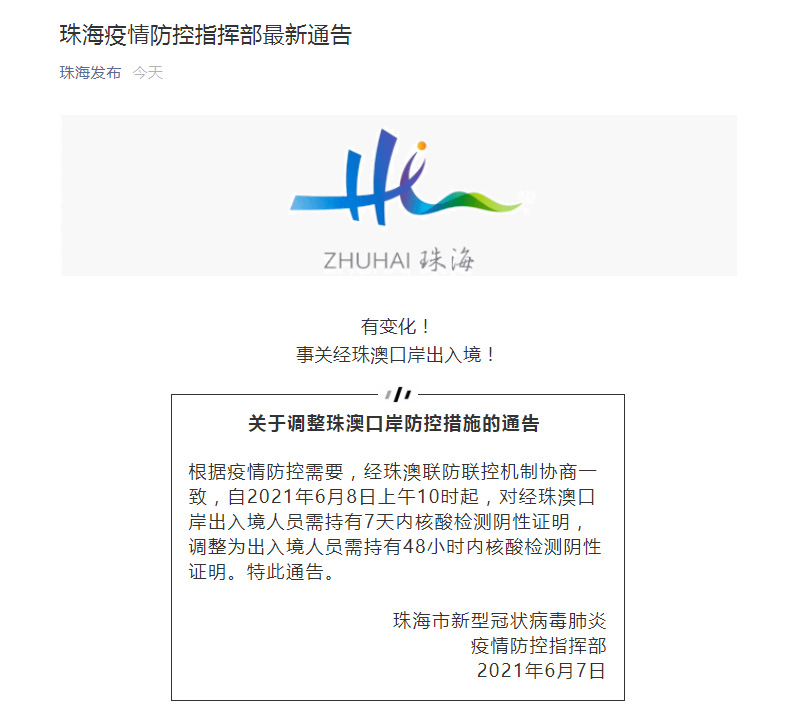 珠海疫情防控指挥部最新通告

珠海发布 今天

Hi

ZHUHAI 珠海

有变化！
事关经珠澳口岸出入境！

关于调整珠澳口岸防控措施的通告

根据疫情防控需要，经珠澳联防联控机制协商一致，自2021年6月8日上午10时起，对经珠澳口岸出入境人员需持有7天内核酸检测阴性证明，调整为出入境人员需持有48小时内核酸检测阴性证明。特此通告。

珠海市新型冠状病毒肺炎
疫情防控指挥部
2021年6月7日